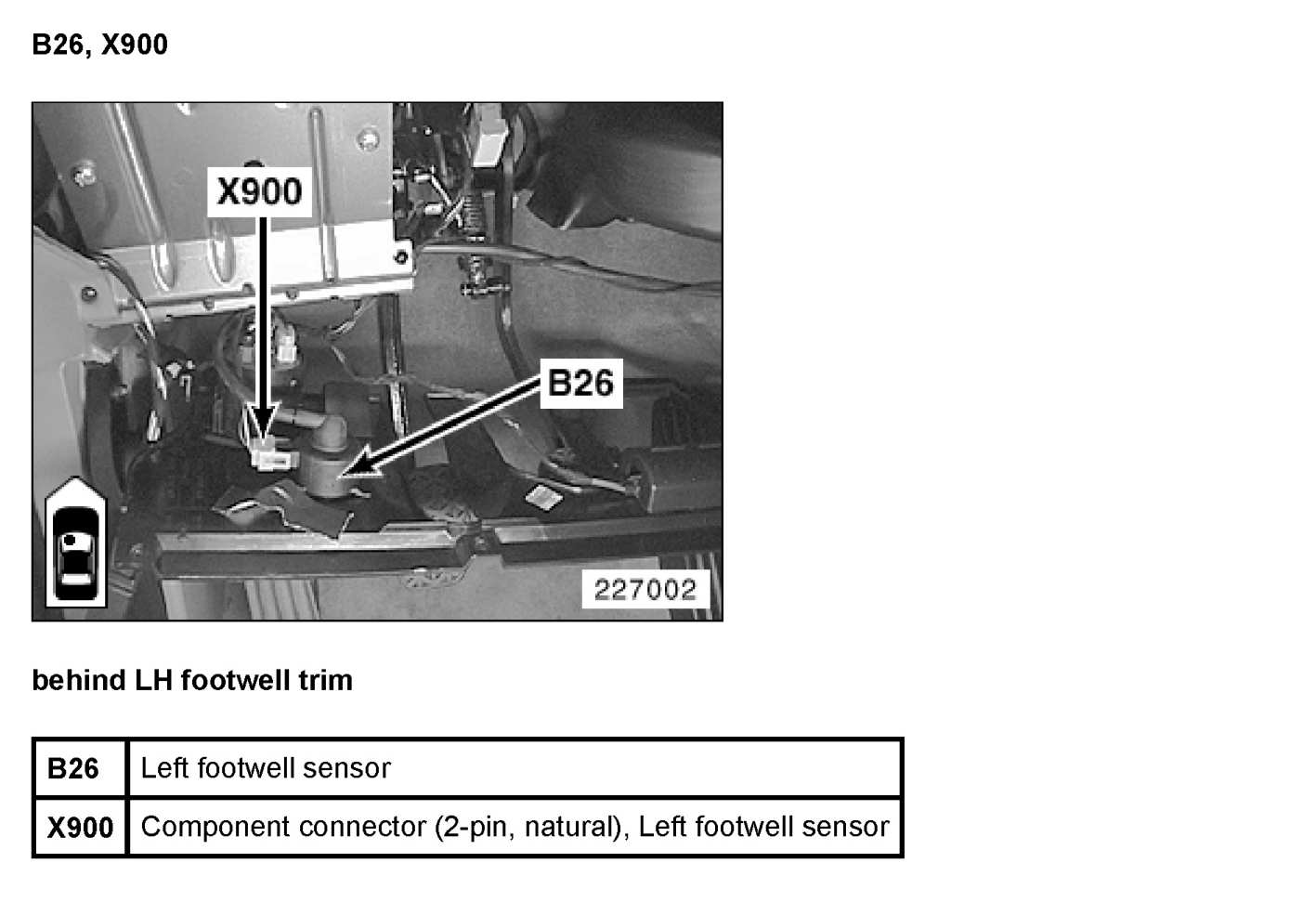 B26, X900

X900

B26

227002

behind LH footwell trim

| B26 | Left footwell sensor |
|---|---|
| X900 | Component connector (2-pin, natural), Left footwell sensor |